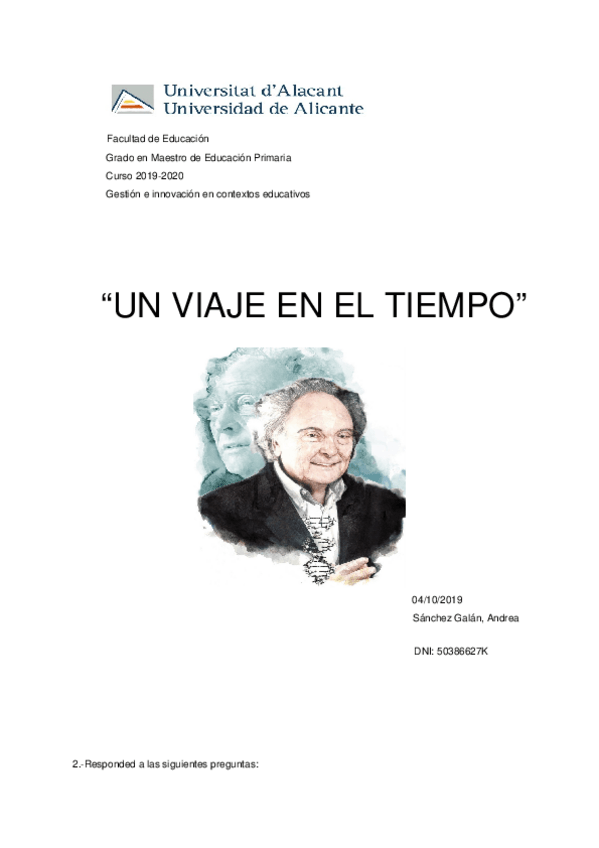 Universitat d'Alacant
Universidad de Alicante

Facultad de Educación
Grado en Maestro de Educación Primaria
Curso 2019-2020
Gestión e innovación en contextos educativos

“UN VIAJE EN EL TIEMPO”

04/10/2019
Sánchez Galán, Andrea

DNI: 50386627K

2.-Responded a las siguientes preguntas: